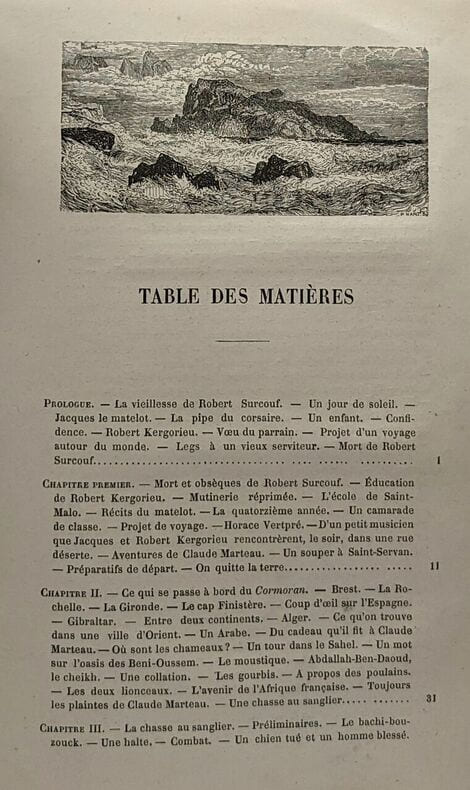 TABLE DES MATIÈRES

Prologue. — La vieillesse de Robert Surcouf. — Un jour de soleil. — Jacques le matelot. — La pipe du corsaire. — Un enfant. — Confidence. — Robert Kergorieu. — Vœu du parrain. — Projet d'un voyage autour du monde. — Legs à un vieux serviteur. — Mort de Robert Surcouf 1

Chapitre premier. — Mort et obsèques de Robert Surcouf. — Éducation de Robert Kergorieu. — Mutinerie réprimée. — L'école de Saint-Malo. — Récits du matelot. — La quatorzième année. — Un camarade de classe. — Projet de voyage. — Horace Vertpré. — D'un petit musicien que Jacques et Robert Kergorieu rencontrèrent, le soir, dans une rue déserte. — Aventures de Claude Marteau. — Un souper à Saint-Servan. — Préparatifs de départ. — On quitte la terre 11

Chapitre II. — Ce qui se passe à bord du Cormoran. — Brest. — La Rochelle. — La Gironde. — Le cap Finistère. — Coup d'œil sur l'Espagne. — Gibraltar. — Entre deux continents. — Alger. — Ce qu'on trouve dans une ville d'Orient. — Un Arabe. — Du cadeau qu'il fit à Claude Marteau. — Où sont les chameaux? — Un tour dans le Sahel. — Un mot sur l'oasis des Beni-Oussem. — Le moustique. — Abdallah-Ben-Daoud, le cheikh. — Une collation. — Les gourbis. — A propos des poulains. — Les deux lionceaux. — L'avenir de l'Afrique française. — Toujours les plaintes de Claude Marteau. — Une chasse au sanglier 31

Chapitre III. — La chasse au sanglier. — Préliminaires. — Le bachi-bouzouck. — Une halte. — Combat. — Un chien tué et un homme blessé.